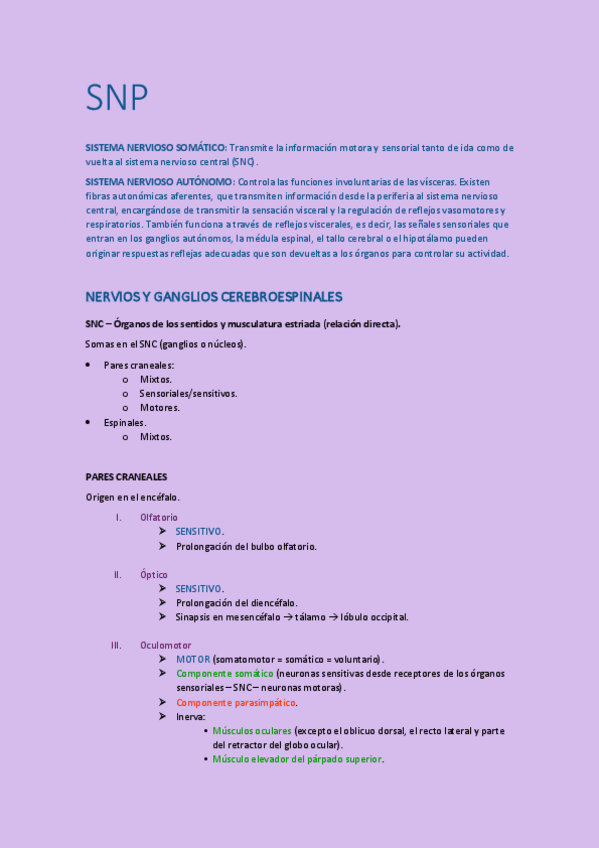 SNP

SISTEMA NERVIOSO SOMÁTICO: Transmite la información motora y sensorial tanto de ida como de vuelta al sistema nervioso central (SNC).

SISTEMA NERVIOSO AUTÓNOMO: Controla las funciones involuntarias de las vísceras. Existen fibras autonómicas aferentes, que transmiten información desde la periferia al sistema nervioso central, encargándose de transmitir la sensación visceral y la regulación de reflejos vasomotores y respiratorios. También funciona a través de reflejos viscerales, es decir, las señales sensoriales que entran en los ganglios autónomos, la médula espinal, el tallo cerebral o el hipotálamo pueden originar respuestas reflejas adecuadas que son devueltas a los órganos para controlar su actividad.

NERVIOS Y GANGLIOS CEREBROESPINALES

SNC – Órganos de los sentidos y musculatura estriada (relación directa).

Somas en el SNC (ganglios o núcleos).

• Pares craneales:
  o Mixtos.
  o Sensoriales/sensitivos.
  o Motores.
• Espinales.
  o Mixtos.

PARES CRANEALES

Origen en el encéfalo.

I. Olfatorio
➤ SENSITIVO.
➤ Prolongación del bulbo olfatorio.

II. Óptico
➤ SENSITIVO.
➤ Prolongación del diencéfalo.
➤ Sinapsis en mesencéfalo → tálamo → lóbulo occipital.

III. Oculomotor
➤ MOTOR (somatomotor = somático = voluntario).
➤ Componente somático (neuronas sensitivas desde receptores de los órganos sensoriales – SNC – neuronas motoras).
➤ Componente parasimpático.
➤ Inerva:
  • Músculos oculares (excepto el oblicuo dorsal, el recto lateral y parte del retractor del globo ocular).
  • Músculo elevador del párpado superior.